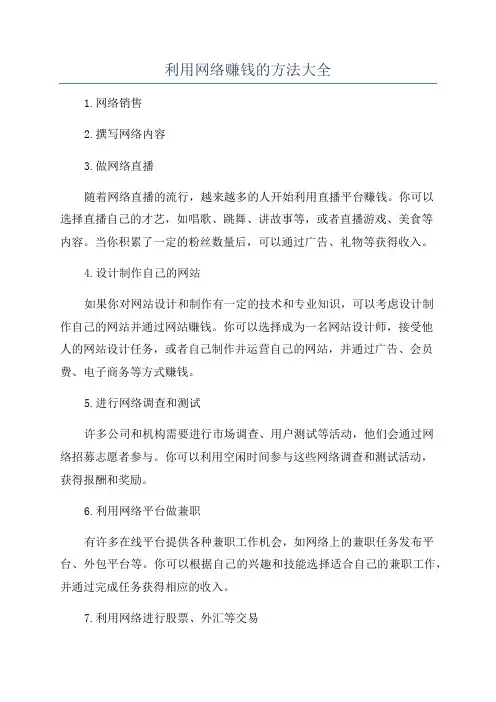 利用网络赚钱的方法大全

1.网络销售

2.撰写网络内容

3.做网络直播

随着网络直播的流行，越来越多的人开始利用直播平台赚钱。你可以选择直播自己的才艺，如唱歌、跳舞、讲故事等，或者直播游戏、美食等内容。当你积累了一定的粉丝数量后，可以通过广告、礼物等获得收入。

4.设计制作自己的网站

如果你对网站设计和制作有一定的技术和专业知识，可以考虑设计制作自己的网站并通过网站赚钱。你可以选择成为一名网站设计师，接受他人的网站设计任务，或者自己制作并运营自己的网站，并通过广告、会员费、电子商务等方式赚钱。

5.进行网络调查和测试

许多公司和机构需要进行市场调查、用户测试等活动，他们会通过网络招募志愿者参与。你可以利用空闲时间参与这些网络调查和测试活动，获得报酬和奖励。

6.利用网络平台做兼职

有许多在线平台提供各种兼职工作机会，如网络上的兼职任务发布平台、外包平台等。你可以根据自己的兴趣和技能选择适合自己的兼职工作，并通过完成任务获得相应的收入。

7.利用网络进行股票、外汇等交易